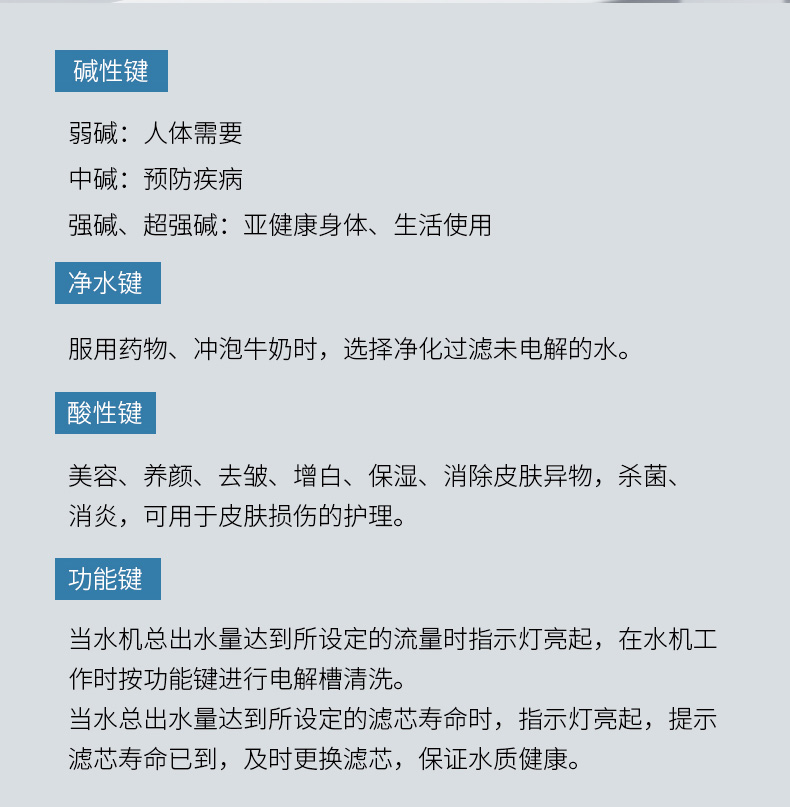 碱性键

弱碱：人体需要
中碱：预防疾病
强碱、超强碱：亚健康身体、生活使用

净水键

服用药物、冲泡牛奶时，选择净化过滤未电解的水。

酸性键

美容、养颜、去皱、增白、保湿、消除皮肤异物，杀菌、消炎，可用于皮肤损伤的护理。

功能键

当水机总出水量达到所设定的流量时指示灯亮起，在水机工作时按功能键进行电解槽清洗。
当水总出水量达到所设定的滤芯寿命时，指示灯亮起，提示滤芯寿命已到，及时更换滤芯，保证水质健康。